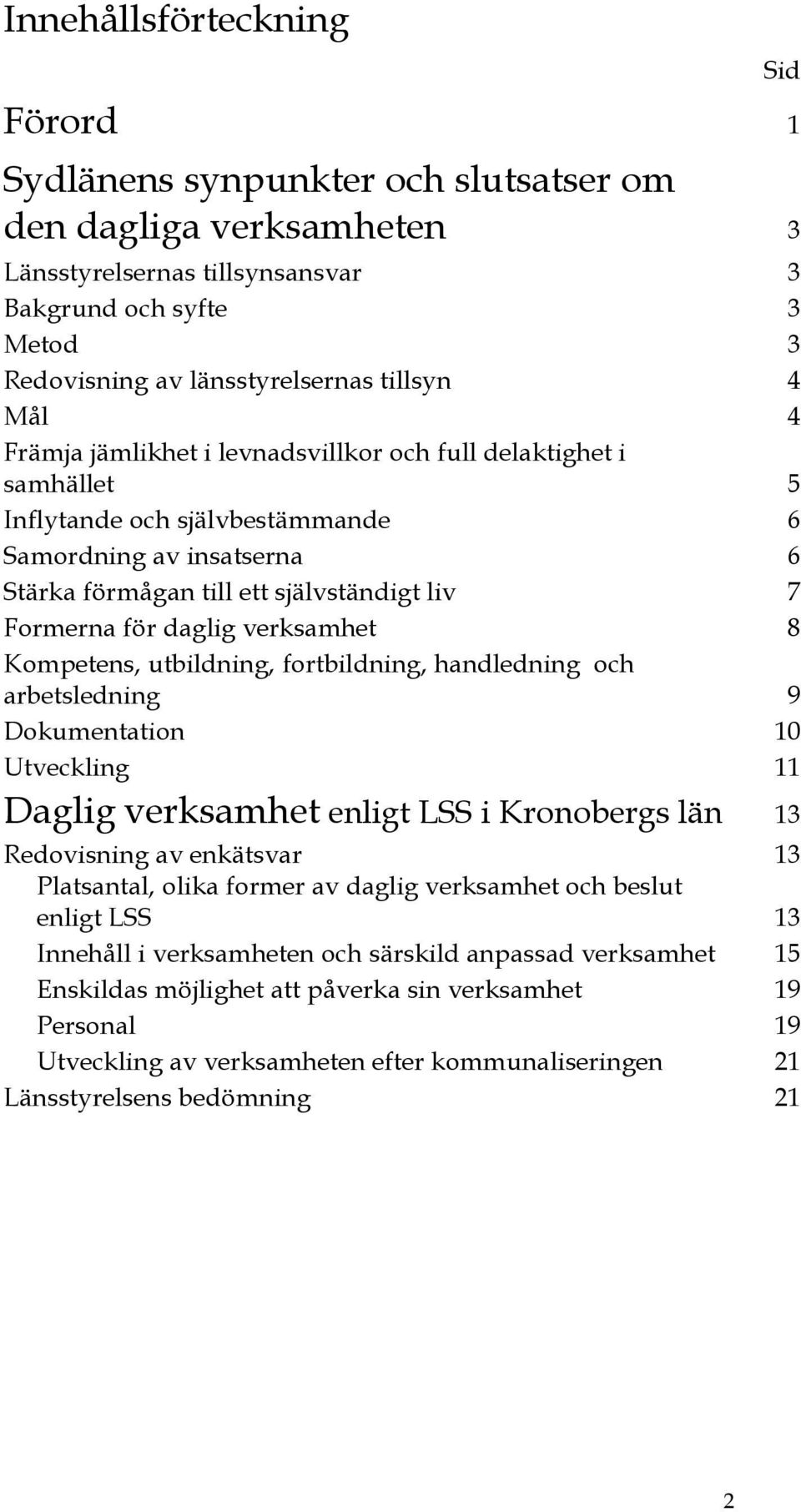 Innehållsförteckning

Sid

Förord 1

Sydlänens synpunkter och slutsatser om den dagliga verksamheten 3

Länsstyrelsernas tillsynsansvar 3

Bakgrund och syfte 3

Metod 3

Redovisning av länsstyrelsernas tillsyn 4

Mål 4

Främja jämlikhet i levnadsvillkor och full delaktighet i samhället 5

Inflytande och självbestämmande 6

Samordning av insatserna 6

Stärka förmågan till ett självständigt liv 7

Formerna för daglig verksamhet 8

Kompetens, utbildning, fortbildning, handledning och arbetsledning 9

Dokumentation 10

Utveckling 11

Daglig verksamhet enligt LSS i Kronobergs län 13

Redovisning av enkätsvar 13

Platsantal, olika former av daglig verksamhet och beslut enligt LSS 13

Innehåll i verksamheten och särskild anpassad verksamhet 15

Enskildas möjlighet att påverka sin verksamhet 19

Personal 19

Utveckling av verksamheten efter kommunaliseringen 21

Länsstyrelsens bedömning 21

2